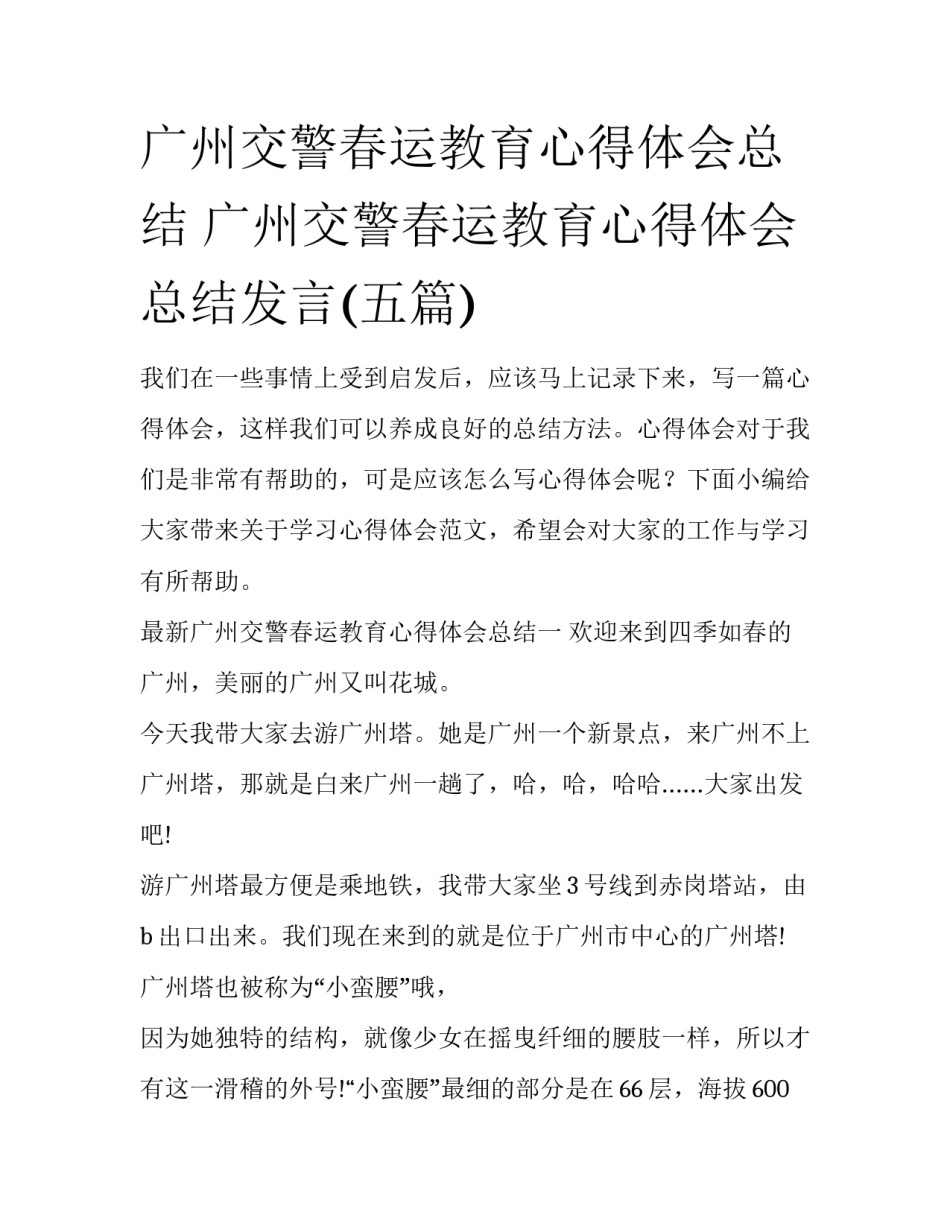 广州交警春运教育心得体会总结 广州交警春运教育心得体会总结发言(五篇)

我们在一些事情上受到启发后，应该马上记录下来，写一篇心得体会，这样我们可以养成良好的总结方法。心得体会对于我们是非常有帮助的，可是应该怎么写心得体会呢？下面小编给大家带来关于学习心得体会范文，希望会对大家的工作与学习有所帮助。

最新广州交警春运教育心得体会总结一 欢迎来到四季如春的广州，美丽的广州又叫花城。

今天我带大家去游广州塔。她是广州一个新景点，来广州不上广州塔，那就是白来广州一趟了，哈，哈，哈哈......大家出发吧!

游广州塔最方便是乘地铁，我带大家坐3号线到赤岗塔站，由b出口出来。我们现在来到的就是位于广州市中心的广州塔!

广州塔也被称为“小蛮腰”哦，

因为她独特的结构，就像少女在摇曳纤细的腰肢一样，所以才有这一滑稽的外号!“小蛮腰”最细的部分是在66层，海拔600